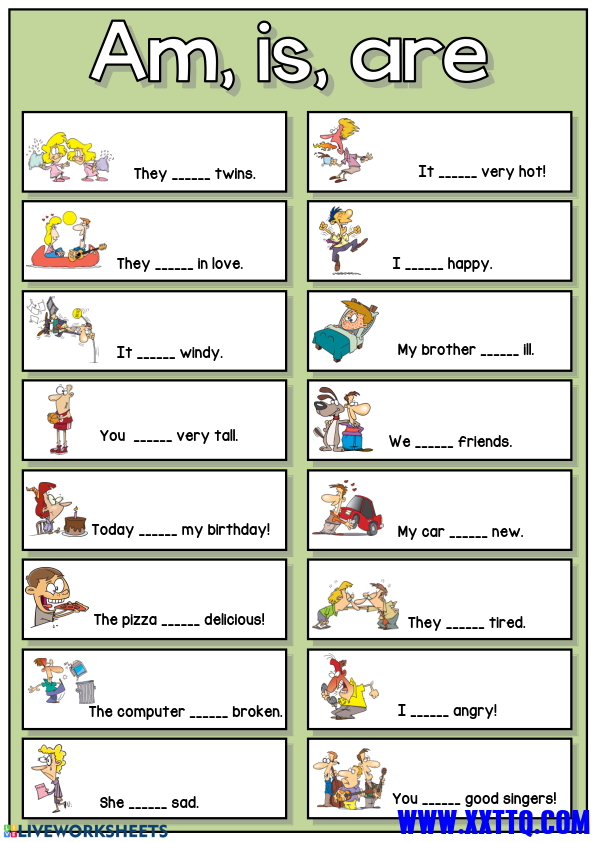 Am, is, are

They ______ twins.

They ______ in love.

It ______ windy.

You ______ very tall.

Today ______ my birthday!

The pizza ______ delicious!

The computer ______ broken.

She ______ sad.

It ______ very hot!

I ______ happy.

My brother ______ ill.

We ______ friends.

My car ______ new.

They ______ tired.

I ______ angry!

You ______ good singers!

LIVEWORKSHEETS

WWW.XXTTQ.COM